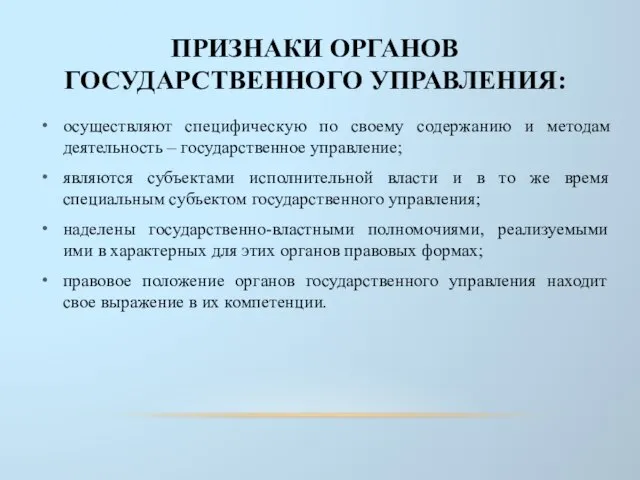 ПРИЗНАКИ ОРГАНОВ ГОСУДАРСТВЕННОГО УПРАВЛЕНИЯ:

• осуществляют специфическую по своему содержанию и методам деятельность – государственное управление;

• являются субъектами исполнительной власти и в то же время специальным субъектом государственного управления;

• наделены государственно-властными полномочиями, реализуемыми ими в характерных для этих органов правовых формах;

• правовое положение органов государственного управления находит свое выражение в их компетенции.